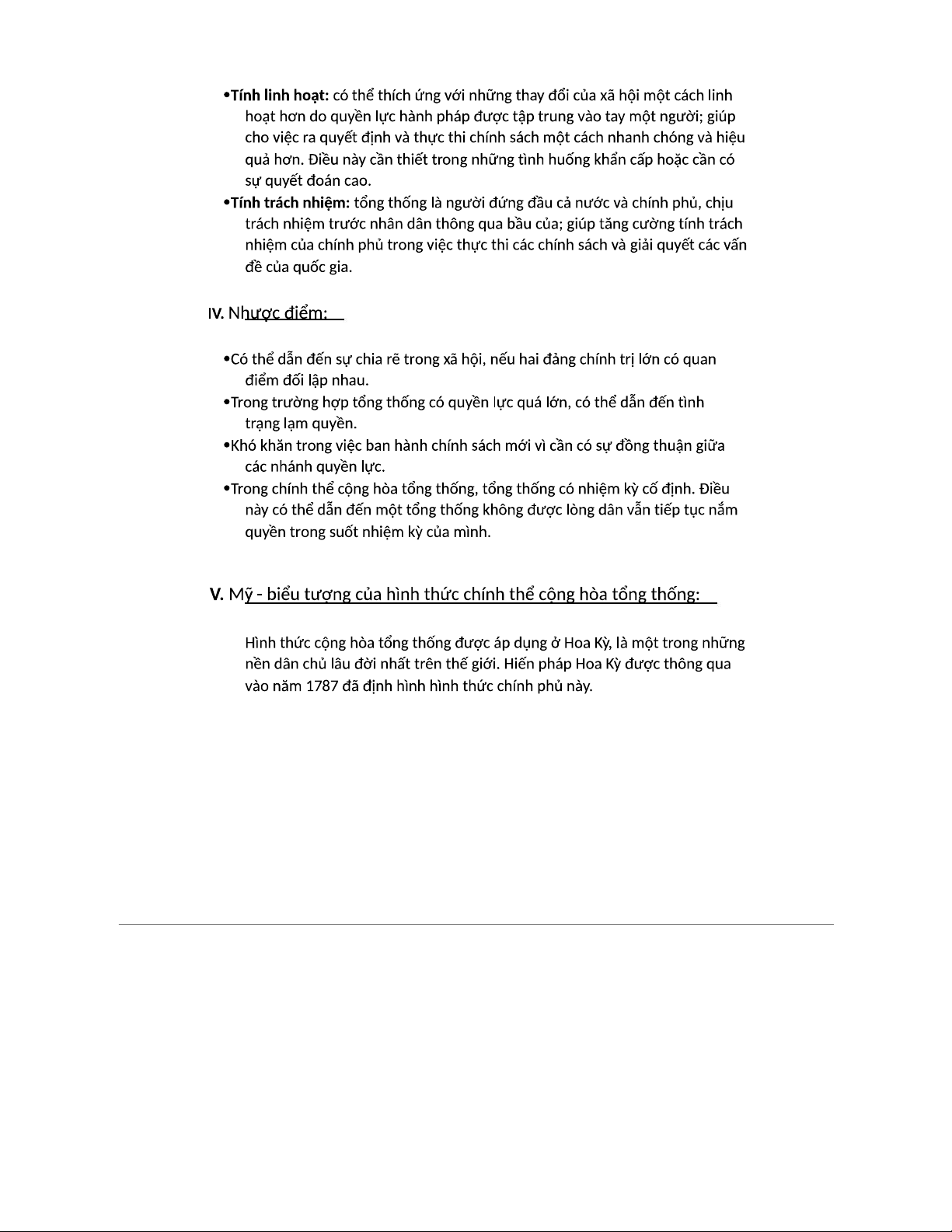 •Tính linh hoạt: có thể thích ứng với những thay đổi của xã hội một cách linh hoạt hơn do quyền lực hành pháp được tập trung vào tay một người; giúp cho việc ra quyết định và thực thi chính sách một cách nhanh chóng và hiệu quả hơn. Điều này cần thiết trong những tình huống khẩn cấp hoặc cần có sự quyết đoán cao.
•Tính trách nhiệm: tổng thống là người đứng đầu cả nước và chính phủ, chịu trách nhiệm trước nhân dân thông qua bầu của; giúp tăng cường tính trách nhiệm của chính phủ trong việc thực thi các chính sách và giải quyết các vấn đề của quốc gia.

IV. Nhược điểm:

•Có thể dẫn đến sự chia rẽ trong xã hội, nếu hai đảng chính trị lớn có quan điểm đối lập nhau.
•Trong trường hợp tổng thống có quyền lực quá lớn, có thể dẫn đến tình trạng lạm quyền.
•Khó khăn trong việc ban hành chính sách mới vì cần có sự đồng thuận giữa các nhánh quyền lực.
•Trong chính thể cộng hòa tổng thống, tổng thống có nhiệm kỳ cố định. Điều này có thể dẫn đến một tổng thống không được lòng dân vẫn tiếp tục nắm quyền trong suốt nhiệm kỳ của mình.

V. Mỹ - biểu tượng của hình thức chính thể cộng hòa tổng thống:

Hình thức cộng hòa tổng thống được áp dụng ở Hoa Kỳ, là một trong những nền dân chủ lâu đời nhất trên thế giới. Hiến pháp Hoa Kỳ được thông qua vào năm 1787 đã định hình hình thức chính phủ này.